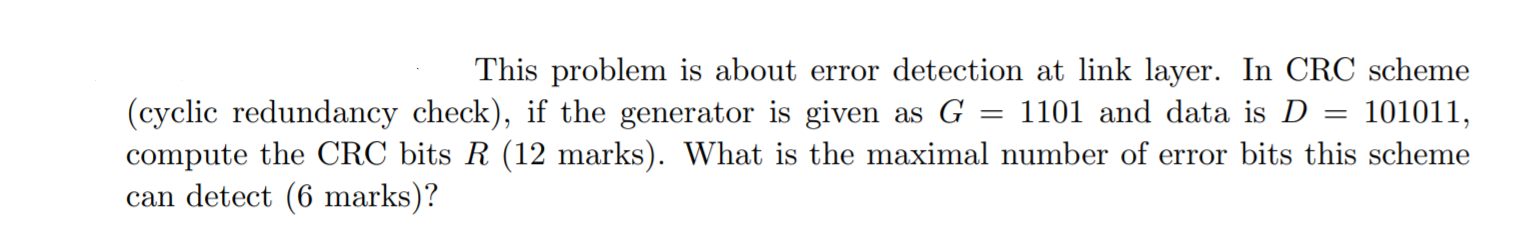 This problem is about error detection at link layer. In CRC scheme (cyclic redundancy check), if the generator is given as $G = 1101$ and data is $D = 101011$, compute the CRC bits $R$ (12 marks). What is the maximal number of error bits this scheme can detect (6 marks)?